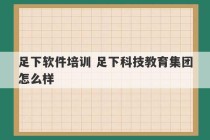 足下软件培训 足下科技教育集团怎么样